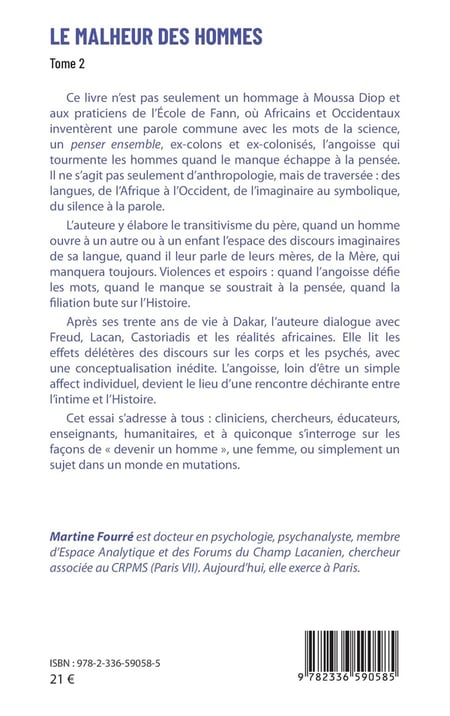 LE MALHEUR DES HOMMES

Tome 2

Ce livre n'est pas seulement un hommage à Moussa Diop et aux praticiens de l'École de Fann, où Africains et Occidentaux inventèrent une parole commune avec les mots de la science, un penser ensemble, ex-colons et ex-colonisés, l'angoisse qui tourmente les hommes quand le manque échappe à la pensée. Il ne s'agit pas seulement d'anthropologie, mais de traversée : des langues, de l'Afrique à l'Occident, de l'imaginaire au symbolique, du silence à la parole.

L'auteure y élabore le transitivisme du père, quand un homme ouvre à un autre ou à un enfant l'espace des discours imaginaires de sa langue, quand il leur parle de leurs mères, de la Mère, qui manquera toujours. Violences et espoirs : quand l'angoisse défie les mots, quand le manque se soustrait à la pensée, quand la filiation bute sur l'Histoire.

Après ses trente ans de vie à Dakar, l'auteure dialogue avec Freud, Lacan, Castoriadis et les réalités africaines. Elle lit les effets délétères des discours sur les corps et les psychés, avec une conceptualisation inédite. L'angoisse, loin d'être un simple affect individuel, devient le lieu d'une rencontre déchirante entre l'intime et l'Histoire.

Cet essai s'adresse à tous : cliniciens, chercheurs, éducateurs, enseignants, humanitaires, et à quiconque s'interroge sur les façons de « devenir un homme », une femme, ou simplement un sujet dans un monde en mutations.

Martine Fourré est docteur en psychologie, psychanalyste, membre d'Espace Analytique et des Forums du Champ Lacanien, chercheur associée au CRPMS (Paris VII). Aujourd'hui, elle exerce à Paris.

ISBN : 978-2-336-59058-5
21 €

9 782336 590585